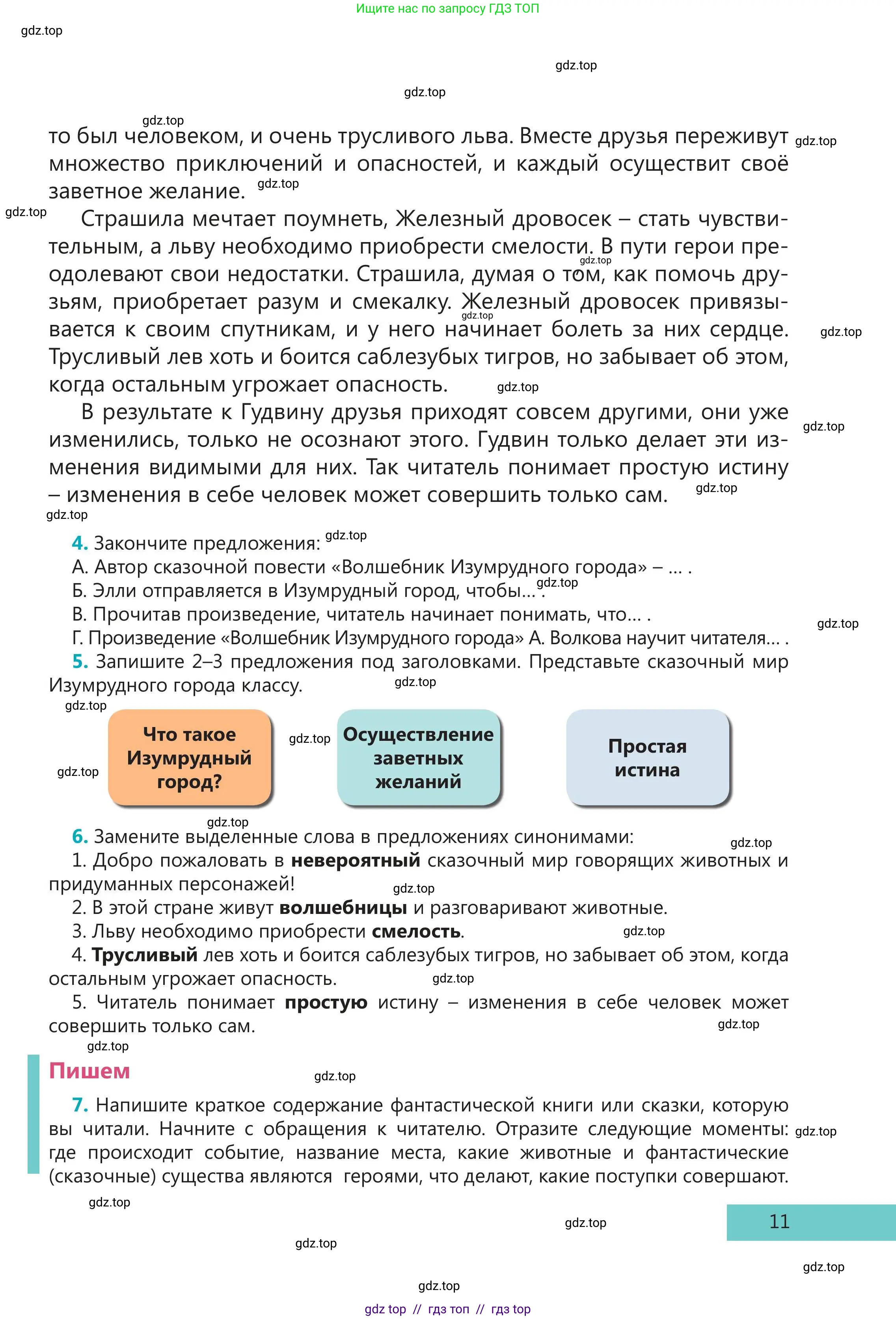 Ищите нас по запросу ГДЗ ТОП

то был человеком, и очень трусливого льва. Вместе друзья переживут множество приключений и опасностей, и каждый осуществит своё заветное желание.

Страшила мечтает поумнеть, Железный дровосек – стать чувствительным, а льву необходимо приобрести смелости. В пути герои преодолевают свои недостатки. Страшила, думая о том, как помочь друзьям, приобретает разум и смекалку. Железный дровосек привязывается к своим спутникам, и у него начинает болеть за них сердце. Трусливый лев хоть и боится саблезубых тигров, но забывает об этом, когда остальным угрожает опасность.

В результате к Гудвину друзья приходят совсем другими, они уже изменились, только не осознают этого. Гудвин только делает эти изменения видимыми для них. Так читатель понимает простую истину – изменения в себе человек может совершить только сам.

4. Закончите предложения:
А. Автор сказочной повести «Волшебник Изумрудного города» – ... .
Б. Элли отправляется в Изумрудный город, чтобы... .
В. Прочитав произведение, читатель начинает понимать, что... .
Г. Произведение «Волшебник Изумрудного города» А. Волкова научит читателя... .
5. Запишите 2–3 предложения под заголовками. Представьте сказочный мир Изумрудного города классу.

Что такое Изумрудный город?

Осуществление заветных желаний

Простая истина

6. Замените выделенные слова в предложениях синонимами:
1. Добро пожаловать в невероятный сказочный мир говорящих животных и придуманных персонажей!
2. В этой стране живут волшебницы и разговаривают животные.
3. Льву необходимо приобрести смелость.
4. Трусливый лев хоть и боится саблезубых тигров, но забывает об этом, когда остальным угрожает опасность.
5. Читатель понимает простую истину – изменения в себе человек может совершить только сам.

Пишем

7. Напишите краткое содержание фантастической книги или сказки, которую вы читали. Начните с обращения к читателю. Отразите следующие моменты: где происходит событие, название места, какие животные и фантастические (сказочные) существа являются героями, что делают, какие поступки совершают.

11

gdz top // гдз топ // гдз top

gdz.top